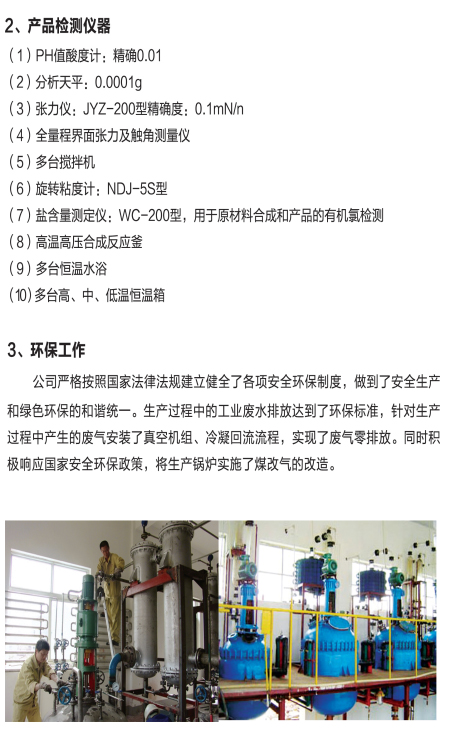 2、产品检测仪器

（1）PH值酸度计：精确0.01

（2）分析天平：0.0001g

（3）张力仪：JYZ-200型精确度：0.1mN/n

（4）全量程界面张力及触角测量仪

（5）多台搅拌机

（6）旋转粘度计：NDJ-5S型

（7）盐含量测定仪：WC-200型，用于原材料合成和产品的有机氯检测

（8）高温高压合成反应釜

（9）多台恒温水浴

（10）多台高、中、低温恒温箱

3、环保工作

公司严格按照国家法律法规建立健全了各项安全环保制度，做到了安全生产和绿色环保的和谐统一。生产过程中的工业废水排放达到了环保标准，针对生产过程中产生的废气安装了真空机组、冷凝回流流程，实现了废气零排放。同时积极响应国家安全环保政策，将生产锅炉实施了煤改气的改造。